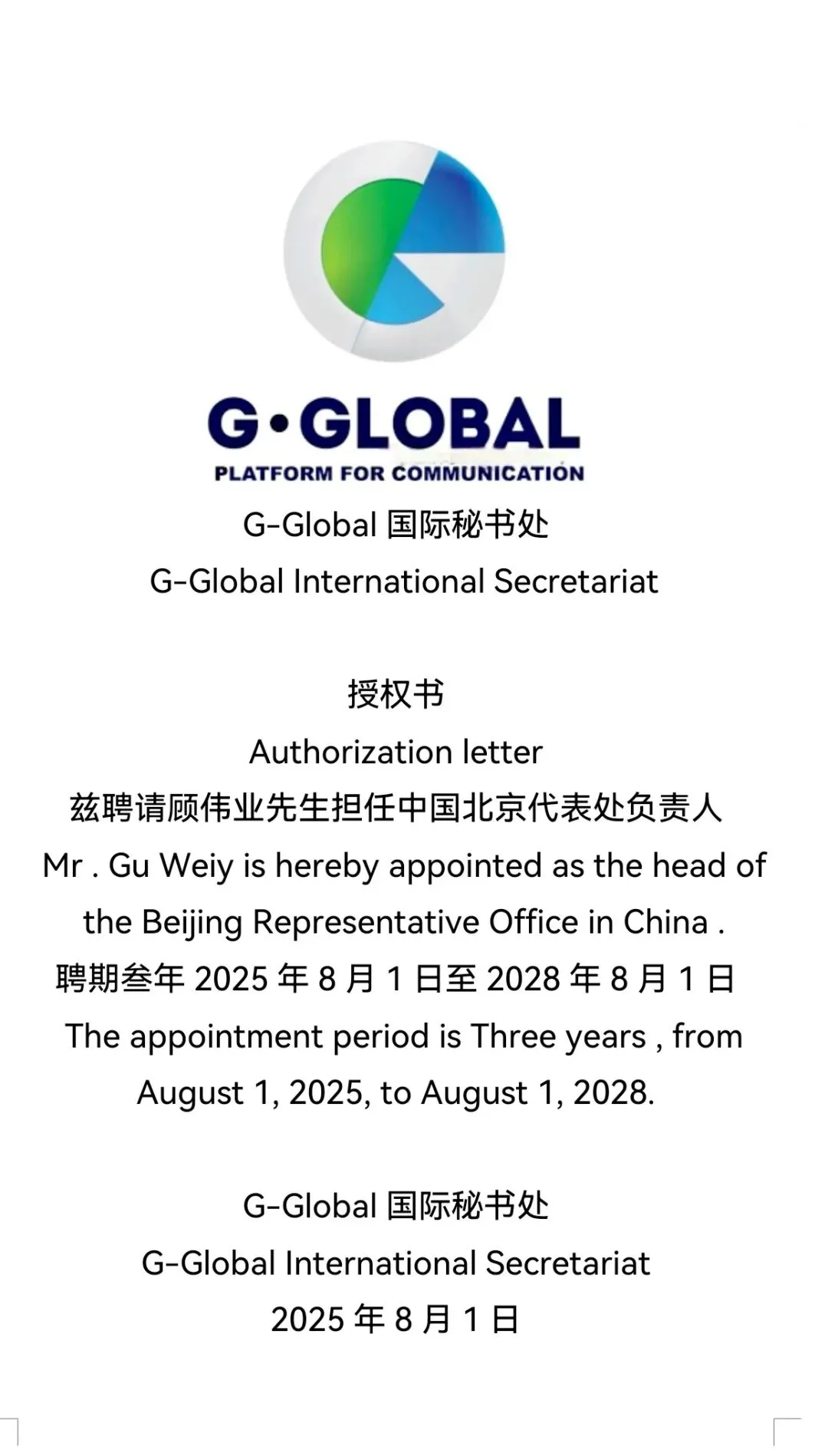 G•GLOBAL
PLATFORM FOR COMMUNICATION

G-Global 国际秘书处
G-Global International Secretariat

授权书
Authorization letter
兹聘请顾伟业先生担任中国北京代表处负责人
Mr . Gu Weiy is hereby appointed as the head of the Beijing Representative Office in China .
聘期叁年2025年8月1日至2028年8月1日
The appointment period is Three years , from August 1, 2025, to August 1, 2028.

G-Global 国际秘书处
G-Global International Secretariat
2025年8月1日